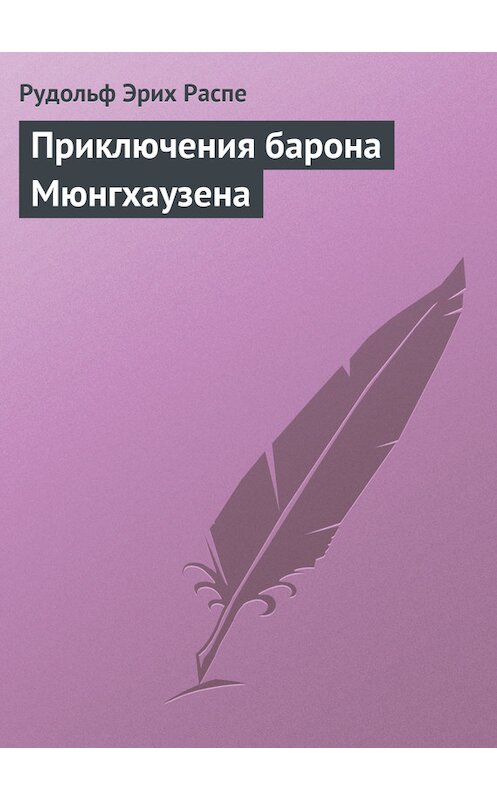 Рудольф Эрих Распе

Приключения барона Мюнгхаузена